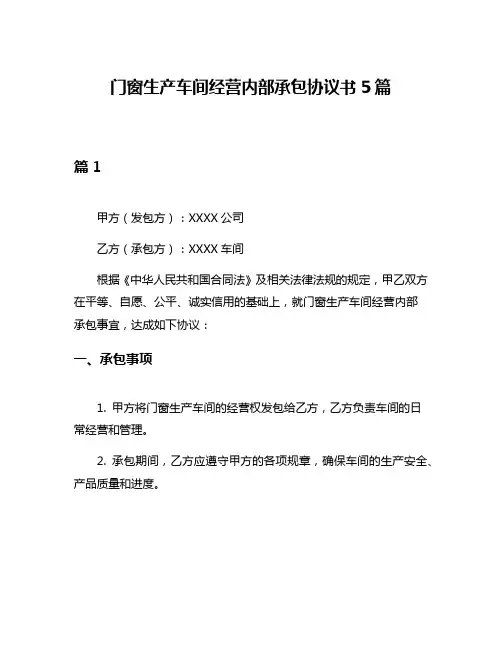 门窗生产车间经营内部承包协议书 5 篇

篇 1

甲方（发包方）：XXXX 公司

乙方（承包方）：XXXX 车间

根据《中华人民共和国合同法》及相关法律法规的规定，甲乙双方在平等、自愿、公平、诚实信用的基础上，就门窗生产车间经营内部承包事宜，达成如下协议：

一、承包事项

1. 甲方将门窗生产车间的经营权发包给乙方，乙方负责车间的日常经营和管理。

2. 承包期间，乙方应遵守甲方的各项规章，确保车间的生产安全、产品质量和进度。